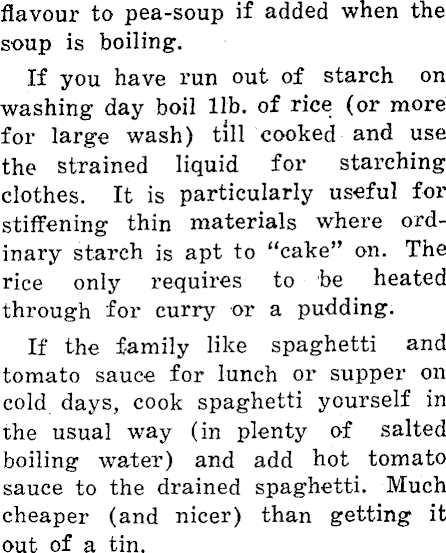 flavour to pea-soup if added when the soup is boiling.

If you have run out of starch on washing day boil 1lb. of rice (or more for large wash) till cooked and use the strained liquid for starching clothes. It is particularly useful for stiffening thin materials where ordinary starch is apt to "cake" on. The rice only requires to be heated through for curry or a pudding.

If the family like spaghetti and tomato sauce for lunch or supper on cold days, cook spaghetti yourself in the usual way (in plenty of salted boiling water) and add hot tomato sauce to the drained spaghetti. Much cheaper (and nicer) than getting it out of a tin.